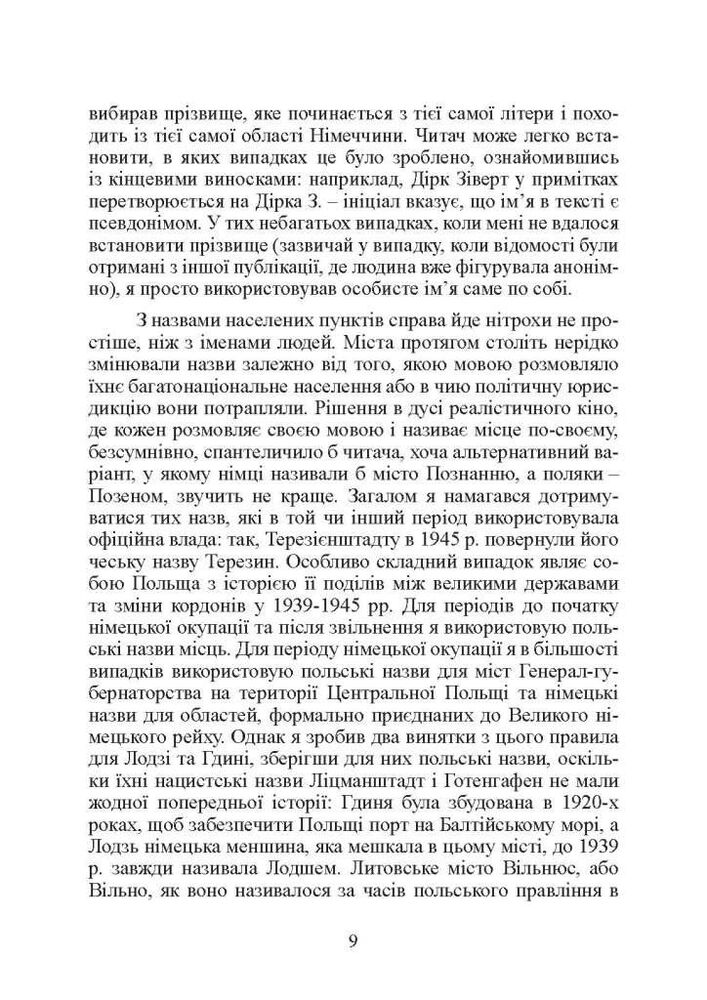 вибирав прізвище, яке починається з тієї самої літери і походить із тієї самої області Німеччини. Читач може легко встановити, в яких випадках це було зроблено, ознайомившись із кінцевими виносками: наприклад, Дірк Зіверт у примітках перетворюється на Дірка З. – ініціал вказує, що ім'я в тексті є псевдонімом. У тих небагатьох випадках, коли мені не вдалося встановити прізвище (зазвичай у випадку, коли відомості були отримані з іншої публікації, де людина вже фігурувала анонімно), я просто використовував особисте ім'я саме по собі.

З назвами населених пунктів справа йде нітрохи не простіше, ніж з іменами людей. Міста протягом століть нерідко змінювали назви залежно від того, якою мовою розмовляло їхнє багатонаціональне населення або в чию політичну юрисдикцію вони потрапляли. Рішення в дусі реалістичного кіно, де кожен розмовляє своєю мовою і називає місце по-своєму, безсумнівно, спантеличило б читача, хоча альтернативний варіант, у якому німці називали б місто Познанню, а поляки – Позеном, звучить не краще. Загалом я намагався дотримуватися тих назв, які в той чи інший період використовувала офіційна влада: так, Терезієнштадту в 1945 р. повернули його чеську назву Терезин. Особливо складний випадок являє собою Польща з історією її поділів між великими державами та зміни кордонів у 1939-1945 рр. Для періодів до початку німецької окупації та після звільнення я використовую польські назви місць. Для періоду німецької окупації я в більшості випадків використовую польські назви для міст Генерал-губернаторства на території Центральної Польщі та німецькі назви для областей, формально приєднаних до Великого німецького рейху. Однак я зробив два винятки з цього правила для Лодзі та Гдині, зберігши для них польські назви, оскільки їхні нацистські назви Ліцманштадт і Готенгафен не мали жодної попередньої історії: Гдиня була збудована в 1920-х роках, щоб забезпечити Польщі порт на Балтійському морі, а Лодзь німецька меншина, яка мешкала в цьому місті, до 1939 р. завжди називала Лодшем. Литовське місто Вільнюс, або Вільно, як воно називалося за часів польського правління в

9